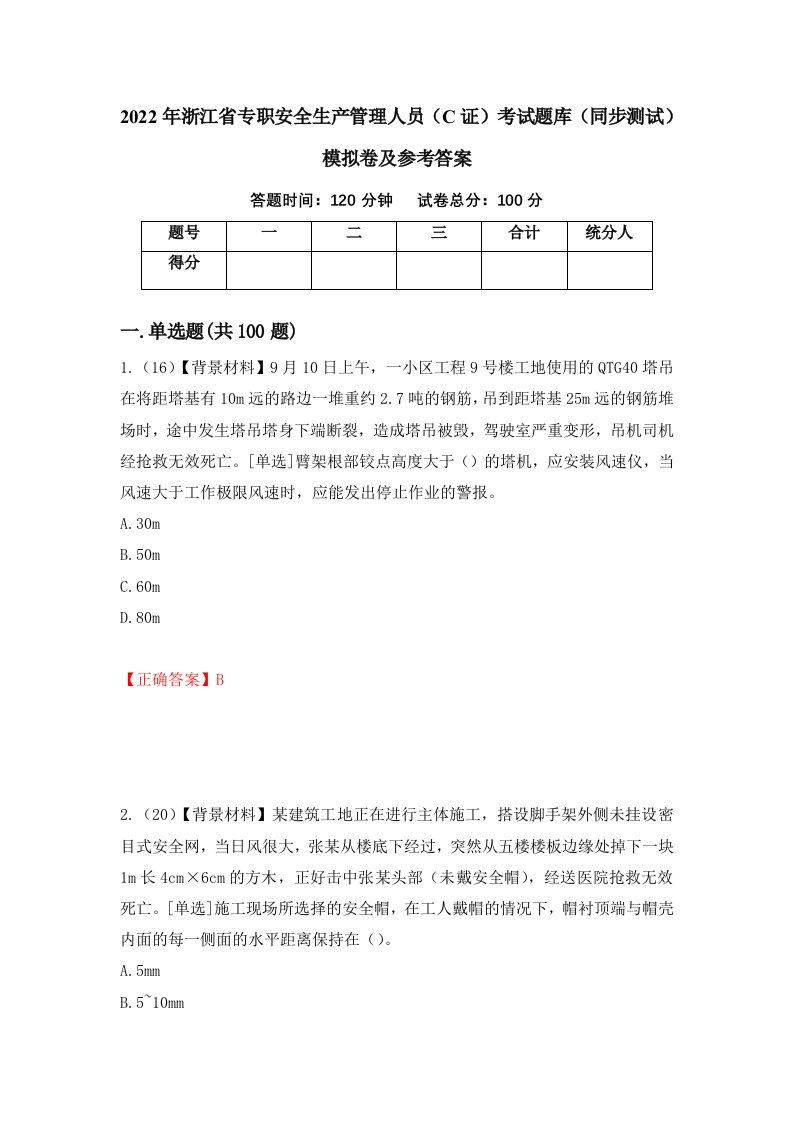 2022年浙江省专职安全生产管理人员（C证）考试题库（同步测试）模拟卷及参考答案

答题时间：120分钟　试卷总分：100分

| 题号 | 一 | 二 | 三 | 合计 | 统分人 |
|---|---|---|---|---|---|
| 得分 | | | | | |

一.单选题(共100题)

1.（16）【背景材料】9月10日上午，一小区工程9号楼工地使用的QTG40塔吊在将距塔基有10m远的路边一堆重约2.7吨的钢筋，吊到距塔基25m远的钢筋堆场时，途中发生塔吊塔身下端断裂，造成塔吊被毁，驾驶室严重变形，吊机司机经抢救无效死亡。[单选]臂架根部铰点高度大于（）的塔机，应安装风速仪，当风速大于工作极限风速时，应能发出停止作业的警报。

A.30m

B.50m

C.60m

D.80m

【正确答案】B

2.（20）【背景材料】某建筑工地正在进行主体施工，搭设脚手架外侧未挂设密目式安全网，当日风很大，张某从楼底下经过，突然从五楼楼板边缘处掉下一块1m长4cm×6cm的方木，正好击中张某头部（未戴安全帽），经送医院抢救无效死亡。[单选]施工现场所选择的安全帽，在工人戴帽的情况下，帽衬顶端与帽壳内面的每一侧面的水平距离保持在（）。

A.5mm

B.5~10mm